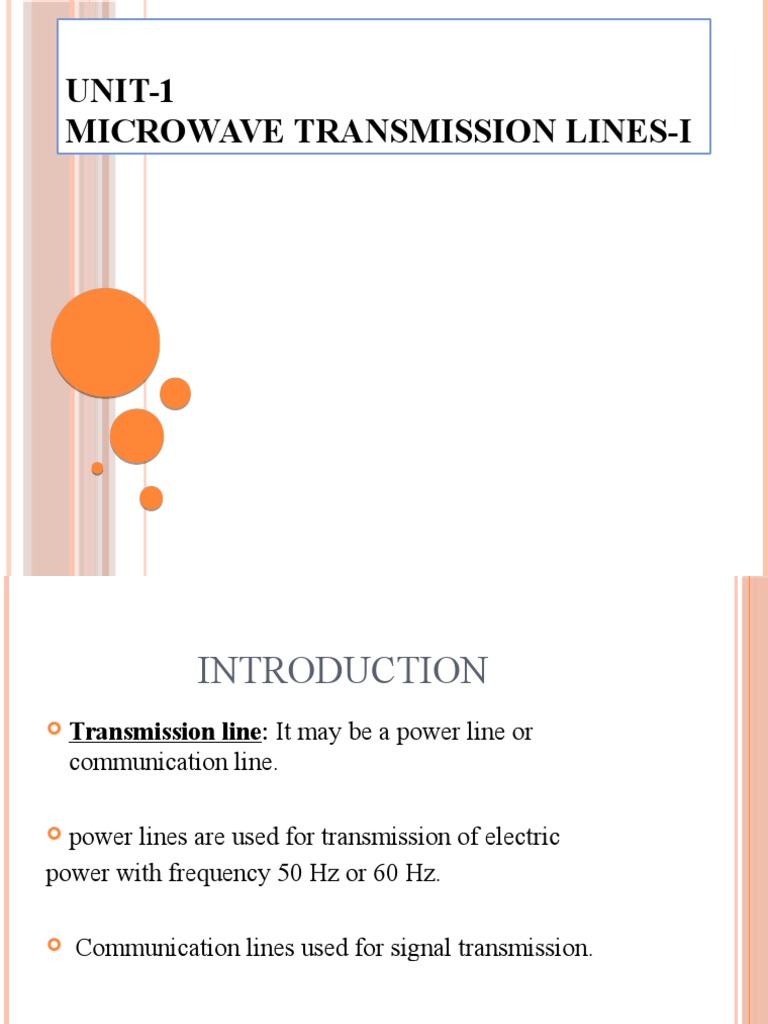 UNIT-1
MICROWAVE TRANSMISSION LINES-I

INTRODUCTION

Transmission line: It may be a power line or communication line.

power lines are used for transmission of electric power with frequency 50 Hz or 60 Hz.

Communication lines used for signal transmission.